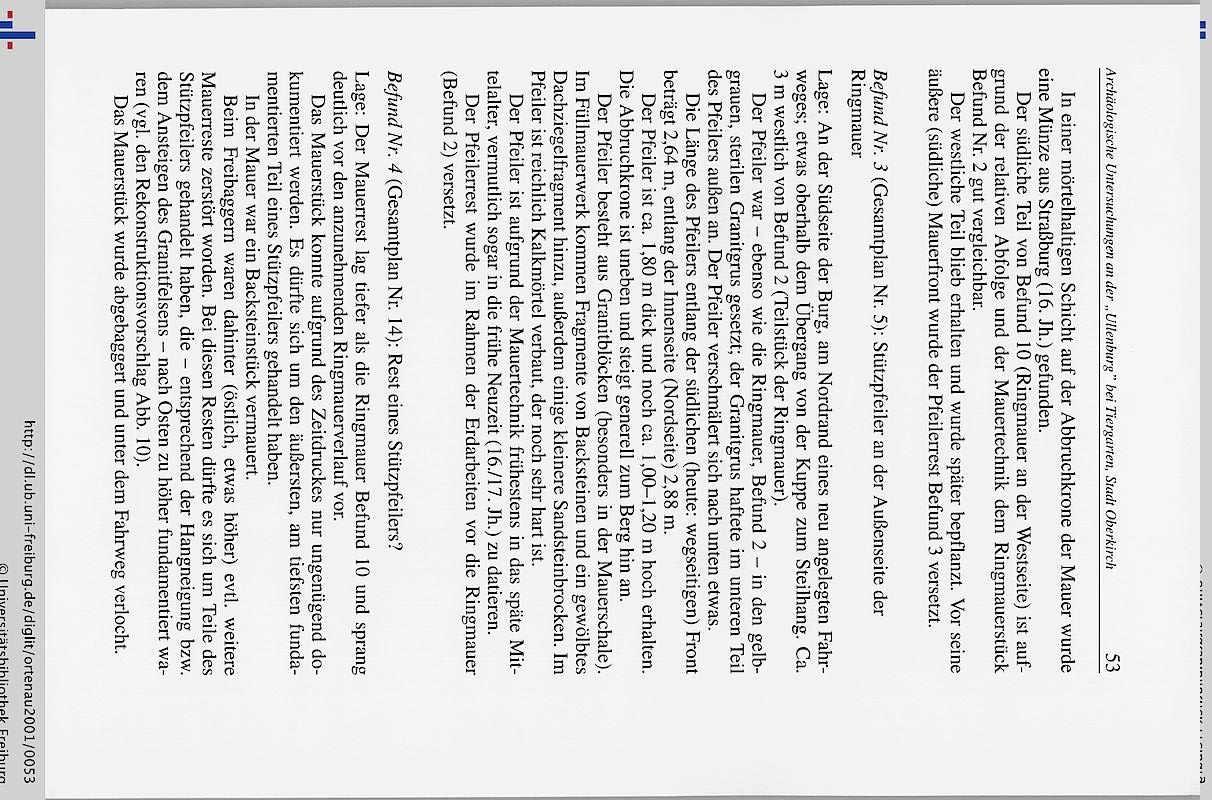 Archäologische Untersuchungen an der „Ullenburg" bei Tiergarten, Stadt Oberkirch 53

In einer mörtelhaltigen Schicht auf der Abbruchkrone der Mauer wurde eine Münze aus Straßburg (16. Jh.) gefunden.

Der südliche Teil von Befund 10 (Ringmauer an der Westseite) ist aufgrund der relativen Abfolge und der Mauertechnik dem Ringmauerstück Befund Nr. 2 gut vergleichbar.

Der westliche Teil blieb erhalten und wurde später bepflanzt. Vor seine äußere (südliche) Mauerfront wurde der Pfeilerrest Befund 3 versetzt.

Befund Nr. 3 (Gesamtplan Nr. 5): Stützpfeiler an der Außenseite der Ringmauer

Lage: An der Südseite der Burg, am Nordrand eines neu angelegten Fahrweges; etwas oberhalb dem Übergang von der Kuppe zum Steilhang. Ca. 3 m westlich von Befund 2 (Teilstück der Ringmauer).

Der Pfeiler war – ebenso wie die Ringmauer, Befund 2 – in den gelbgrauen, sterilen Granitgrus gesetzt; der Granitgrus haftete im unteren Teil des Pfeilers außen an. Der Pfeiler verschmälert sich nach unten etwas.

Die Länge des Pfeilers entlang der südlichen (heute: wegseitigen) Front beträgt 2,64 m, entlang der Innenseite (Nordseite) 2,88 m.

Der Pfeiler ist ca. 1,80 m dick und noch ca. 1,00–1,20 m hoch erhalten. Die Abbruchkrone ist uneben und steigt generell zum Berg hin an.

Der Pfeiler besteht aus Granitblöcken (besonders in der Mauerschale). Im Füllmauerwerk kommen Fragmente von Backsteinen und ein gewölbtes Dachziegelfragment hinzu, außerdem einige kleinere Sandsteinbrocken. Im Pfeiler ist reichlich Kalkmörtel verbaut, der noch sehr hart ist.

Der Pfeiler ist aufgrund der Mauertechnik frühestens in das späte Mittelalter, vermutlich sogar in die frühe Neuzeit (16./17. Jh.) zu datieren.

Der Pfeilerrest wurde im Rahmen der Erdarbeiten vor die Ringmauer (Befund 2) versetzt.

Befund Nr. 4 (Gesamtplan Nr. 14): Rest eines Stützpfeilers?

Lage: Der Mauerrest lag tiefer als die Ringmauer Befund 10 und sprang deutlich vor den anzunehmenden Ringmauerverlauf vor.

Das Mauerstück konnte aufgrund des Zeitdruckes nur ungenügend dokumentiert werden. Es dürfte sich um den äußersten, am tiefsten fundamentierten Teil eines Stützpfeilers gehandelt haben.

In der Mauer war ein Backsteinstück vermauert.

Beim Freibaggern waren dahinter (östlich, etwas höher) evtl. weitere Mauerreste zerstört worden. Bei diesen Resten dürfte es sich um Teile des Stützpfeilers gehandelt haben, die – entsprechend der Hangneigung bzw. dem Ansteigen des Granitfelsens – nach Osten zu höher fundamentiert waren (vgl. den Rekonstruktionsvorschlag Abb. 10).

Das Mauerstück wurde abgebaggert und unter dem Fahrweg verlocht.

http://dl.ub.uni-freiburg.de/diglit/ortenau2001/0053
© Universitätsbibliothek Freiburg